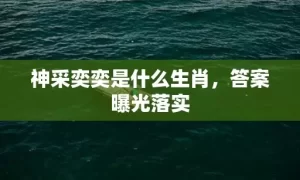 神采奕奕是什么生肖，答案曝光落实